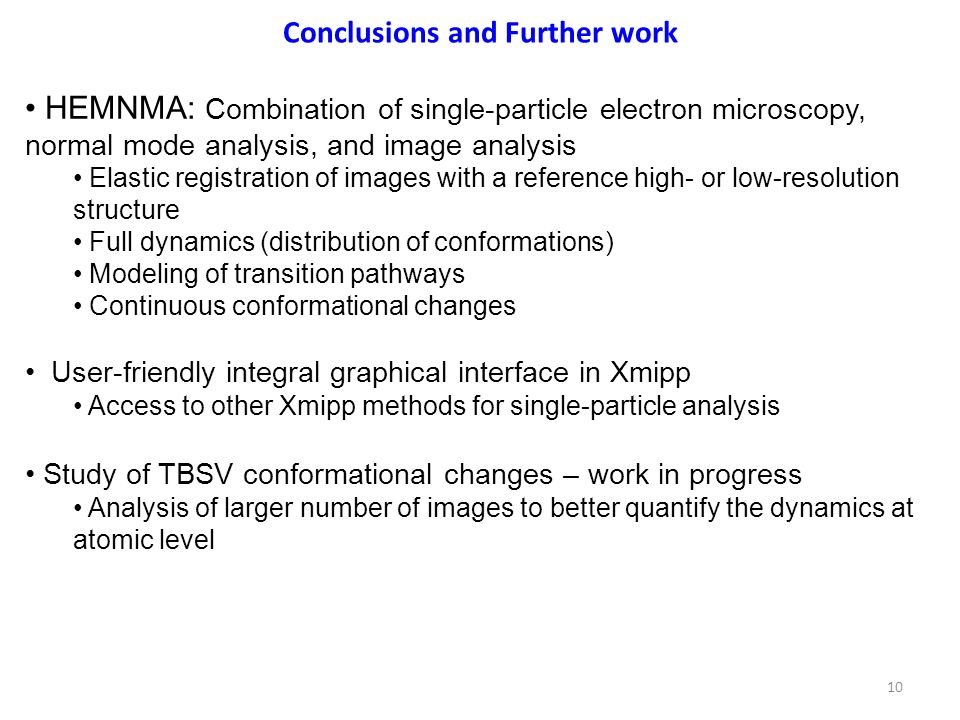 Conclusions and Further work

• HEMNMA: Combination of single-particle electron microscopy, normal mode analysis, and image analysis

• Elastic registration of images with a reference high- or low-resolution structure

• Full dynamics (distribution of conformations)

• Modeling of transition pathways

• Continuous conformational changes

• User-friendly integral graphical interface in Xmipp

• Access to other Xmipp methods for single-particle analysis

• Study of TBSV conformational changes – work in progress

• Analysis of larger number of images to better quantify the dynamics at atomic level

10